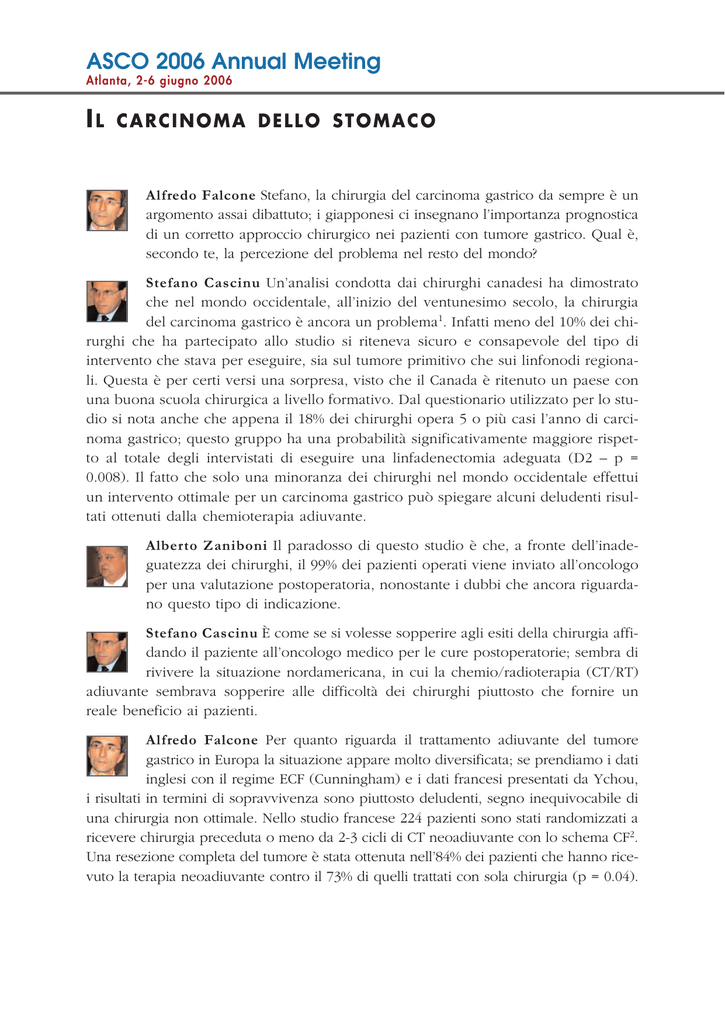 ASCO 2006 Annual Meeting
Atlanta, 2-6 giugno 2006

IL CARCINOMA DELLO STOMACO

Alfredo Falcone Stefano, la chirurgia del carcinoma gastrico da sempre è un argomento assai dibattuto; i giapponesi ci insegnano l'importanza prognostica di un corretto approccio chirurgico nei pazienti con tumore gastrico. Qual è, secondo te, la percezione del problema nel resto del mondo?

Stefano Cascinu Un'analisi condotta dai chirurghi canadesi ha dimostrato che nel mondo occidentale, all'inizio del ventunesimo secolo, la chirurgia del carcinoma gastrico è ancora un problema$^1$. Infatti meno del 10% dei chirurghi che ha partecipato allo studio si riteneva sicuro e consapevole del tipo di intervento che stava per eseguire, sia sul tumore primitivo che sui linfonodi regionali. Questa è per certi versi una sorpresa, visto che il Canada è ritenuto un paese con una buona scuola chirurgica a livello formativo. Dal questionario utilizzato per lo studio si nota anche che appena il 18% dei chirurghi opera 5 o più casi l'anno di carcinoma gastrico; questo gruppo ha una probabilità significativamente maggiore rispetto al totale degli intervistati di eseguire una linfadenectomia adeguata (D2 – p = 0.008). Il fatto che solo una minoranza dei chirurghi nel mondo occidentale effettui un intervento ottimale per un carcinoma gastrico può spiegare alcuni deludenti risultati ottenuti dalla chemioterapia adiuvante.

Alberto Zaniboni Il paradosso di questo studio è che, a fronte dell'inadeguatezza dei chirurghi, il 99% dei pazienti operati viene inviato all'oncologo per una valutazione postoperatoria, nonostante i dubbi che ancora riguardano questo tipo di indicazione.

Stefano Cascinu È come se si volesse sopperire agli esiti della chirurgia affidando il paziente all'oncologo medico per le cure postoperatorie; sembra di rivivere la situazione nordamericana, in cui la chemio/radioterapia (CT/RT) adiuvante sembrava sopperire alle difficoltà dei chirurghi piuttosto che fornire un reale beneficio ai pazienti.

Alfredo Falcone Per quanto riguarda il trattamento adiuvante del tumore gastrico in Europa la situazione appare molto diversificata; se prendiamo i dati inglesi con il regime ECF (Cunningham) e i dati francesi presentati da Ychou, i risultati in termini di sopravvivenza sono piuttosto deludenti, segno inequivocabile di una chirurgia non ottimale. Nello studio francese 224 pazienti sono stati randomizzati a ricevere chirurgia preceduta o meno da 2-3 cicli di CT neoadiuvante con lo schema CF$^2$. Una resezione completa del tumore è stata ottenuta nell'84% dei pazienti che hanno ricevuto la terapia neoadiuvante contro il 73% di quelli trattati con sola chirurgia (p = 0.04).